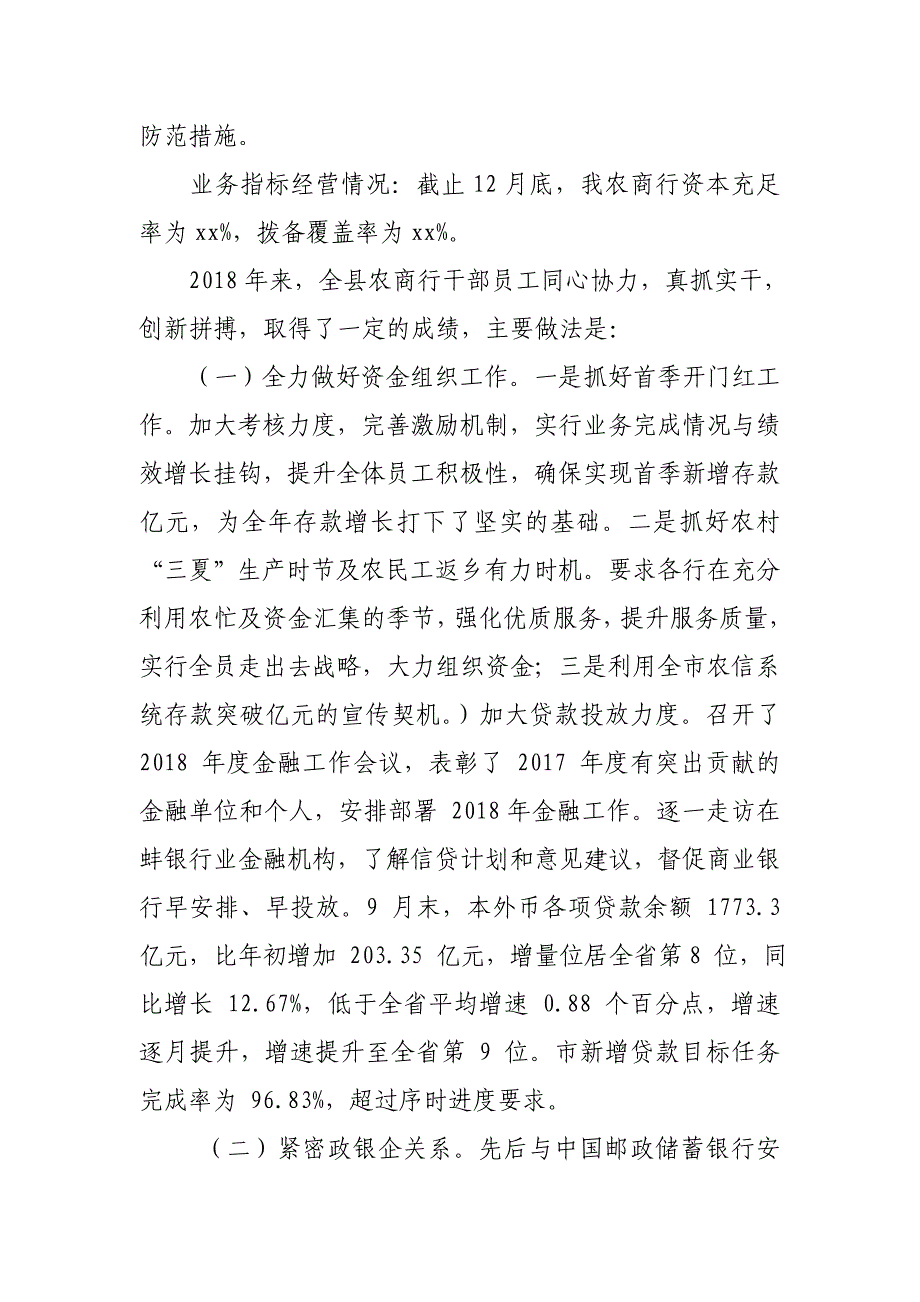 防范措施。

业务指标经营情况：截止 12 月底，我农商行资本充足率为 xx%，拨备覆盖率为 xx%。

2018 年来，全县农商行干部员工同心协力，真抓实干，创新拼搏，取得了一定的成绩，主要做法是：

（一）全力做好资金组织工作。一是抓好首季开门红工作。加大考核力度，完善激励机制，实行业务完成情况与绩效增长挂钩，提升全体员工积极性，确保实现首季新增存款亿元，为全年存款增长打下了坚实的基础。二是抓好农村“三夏”生产时节及农民工返乡有力时机。要求各行在充分利用农忙及资金汇集的季节，强化优质服务，提升服务质量，实行全员走出去战略，大力组织资金；三是利用全市农信系统存款突破亿元的宣传契机。）加大贷款投放力度。召开了 2018 年度金融工作会议，表彰了 2017 年度有突出贡献的金融单位和个人，安排部署 2018 年金融工作。逐一走访在蚌银行业金融机构，了解信贷计划和意见建议，督促商业银行早安排、早投放。9 月末，本外币各项贷款余额 1773.3 亿元，比年初增加 203.35 亿元，增量位居全省第 8 位，同比增长 12.67%，低于全省平均增速 0.88 个百分点，增速逐月提升，增速提升至全省第 9 位。市新增贷款目标任务完成率为 96.83%，超过序时进度要求。

（二）紧密政银企关系。先后与中国邮政储蓄银行安